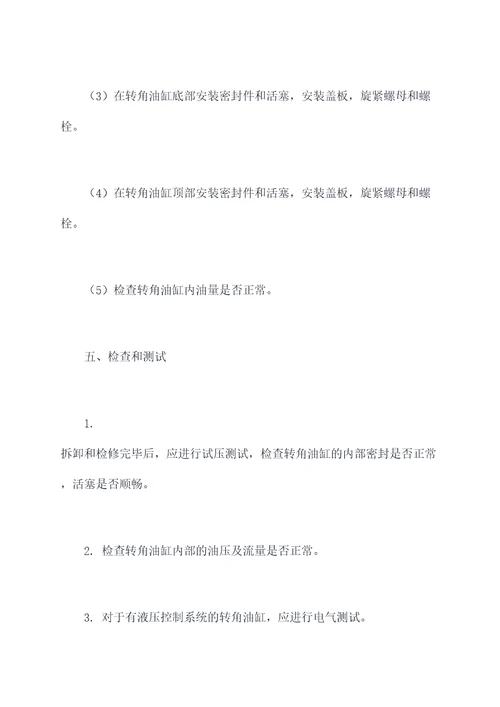 （3）在转角油缸底部安装密封件和活塞，安装盖板，旋紧螺母和螺栓。

（4）在转角油缸顶部安装密封件和活塞，安装盖板，旋紧螺母和螺栓。

（5）检查转角油缸内油量是否正常。

五、检查和测试

1.
拆卸和检修完毕后，应进行试压测试，检查转角油缸的内部密封是否正常，活塞是否顺畅。

2. 检查转角油缸内部的油压及流量是否正常。

3. 对于有液压控制系统的转角油缸，应进行电气测试。